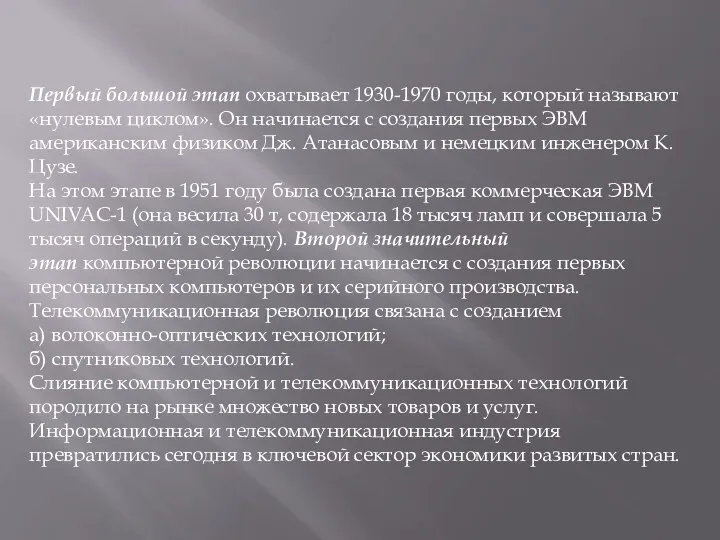 Первый большой этап охватывает 1930-1970 годы, который называют «нулевым циклом». Он начинается с создания первых ЭВМ американским физиком Дж. Атанасовым и немецким инженером К. Цузе.
На этом этапе в 1951 году была создана первая коммерческая ЭВМ UNIVAC-1 (она весила 30 т, содержала 18 тысяч ламп и совершала 5 тысяч операций в секунду). Второй значительный этап компьютерной революции начинается с создания первых персональных компьютеров и их серийного производства.
Телекоммуникационная революция связана с созданием
а) волоконно-оптических технологий;
б) спутниковых технологий.
Слияние компьютерной и телекоммуникационных технологий породило на рынке множество новых товаров и услуг.
Информационная и телекоммуникационная индустрия превратились сегодня в ключевой сектор экономики развитых стран.